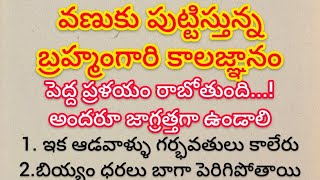 వణుకు పుట్టిస్తున్న బ్రహ్మంగారి కాలజ్ఞానం

పెద్ద ప్రళయం రాబోతుంది...!

అందరూ జాగ్రత్తగా ఉండాలి

1. ఇక ఆడవాళ్ళు గర్భవతులు కాలేరు

2.బియ్యం ధరలు బాగా పెరిగిపోతాయి